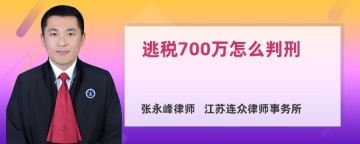 逃税700万怎么判刑

张永峰律师　江苏连众律师事务所